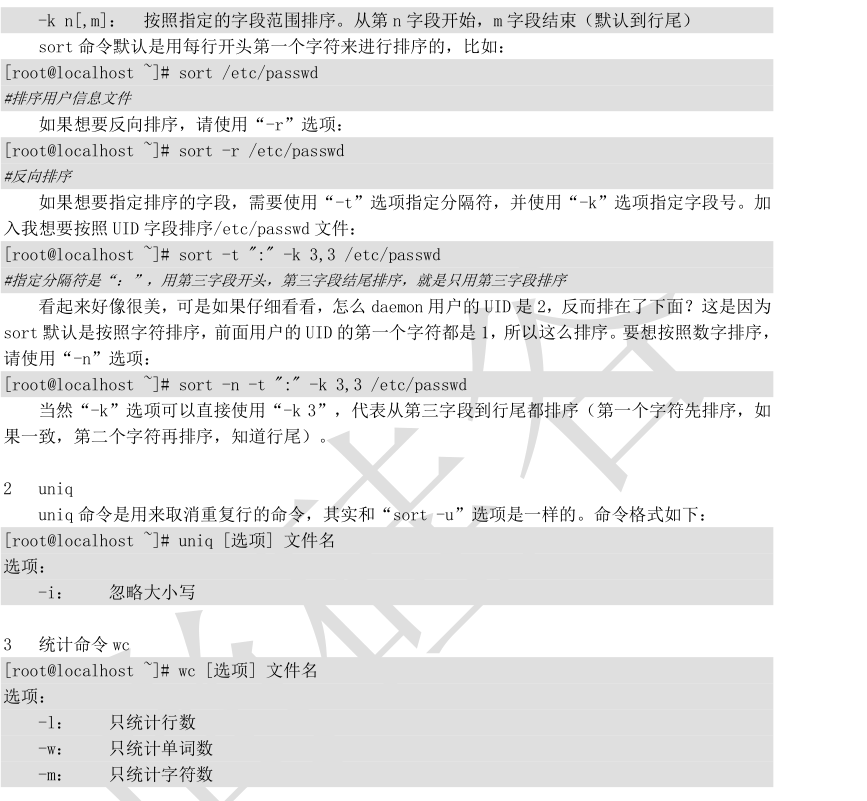 -k n[,m]：　按照指定的字段范围排序。从第 n 字段开始，m 字段结束（默认到行尾）

sort 命令默认是用每行开头第一个字符来进行排序的，比如：

[root@localhost ~]# sort /etc/passwd
#排序用户信息文件

如果想要反向排序，请使用“-r”选项：

[root@localhost ~]# sort -r /etc/passwd
#反向排序

如果想要指定排序的字段，需要使用“-t”选项指定分隔符，并使用“-k”选项指定字段号。加入我想要按照 UID 字段排序/etc/passwd 文件：

[root@localhost ~]# sort -t ":" -k 3,3 /etc/passwd
#指定分隔符是“：”，用第三字段开头，第三字段结尾排序，就是只用第三字段排序

看起来好像很美，可是如果仔细看看，怎么 daemon 用户的 UID 是 2，反而排在了下面？这是因为 sort 默认是按照字符排序，前面用户的 UID 的第一个字符都是 1，所以这么排序。要想按照数字排序，请使用“-n”选项：

[root@localhost ~]# sort -n -t ":" -k 3,3 /etc/passwd

当然“-k”选项可以直接使用“-k 3”，代表从第三字段到行尾都排序（第一个字符先排序，如果一致，第二个字符再排序，知道行尾）。

2　uniq

uniq 命令是用来取消重复行的命令，其实和“sort -u”选项是一样的。命令格式如下：

[root@localhost ~]# uniq [选项] 文件名
选项：
-i：　忽略大小写

3　统计命令 wc

[root@localhost ~]# wc [选项] 文件名
选项：
-l：　只统计行数
-w：　只统计单词数
-m：　只统计字符数